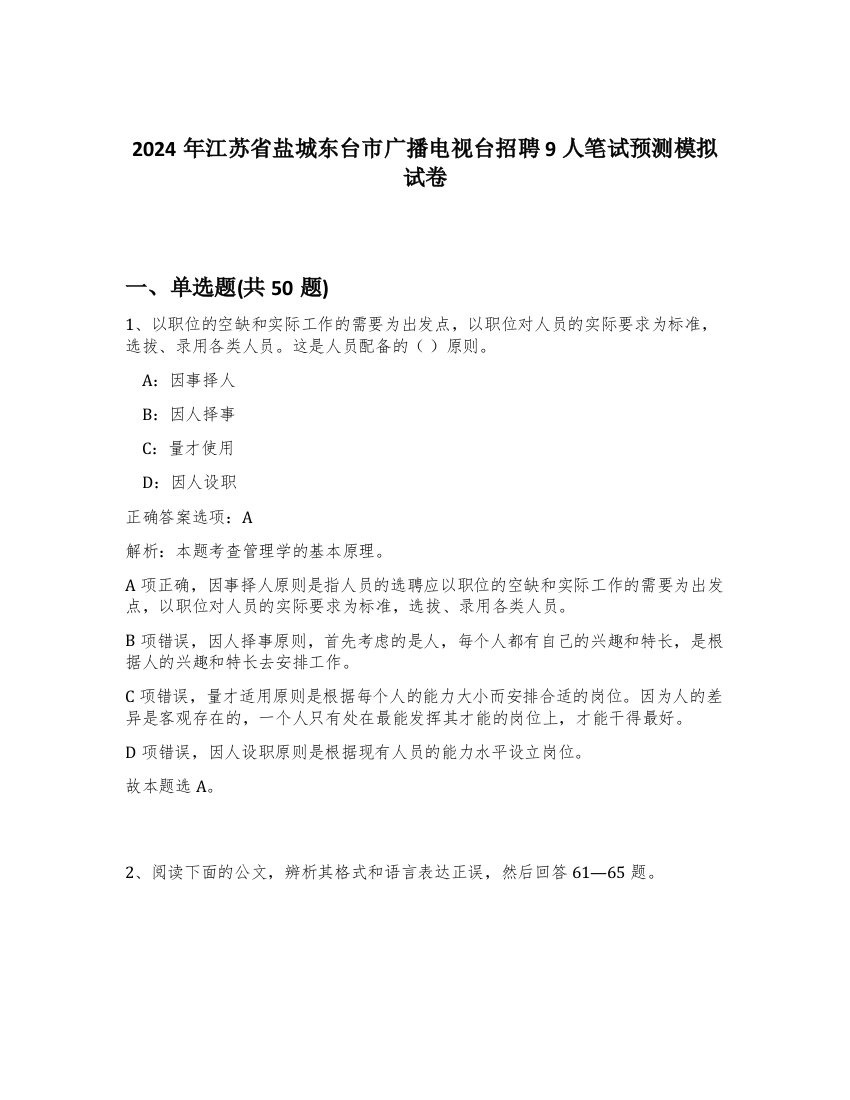 2024 年江苏省盐城东台市广播电视台招聘 9 人笔试预测模拟试卷

一、单选题(共 50 题)

1、以职位的空缺和实际工作的需要为出发点，以职位对人员的实际要求为标准，选拔、录用各类人员。这是人员配备的（ ）原则。

A：因事择人

B：因人择事

C：量才使用

D：因人设职

正确答案选项：A

解析：本题考查管理学的基本原理。

A 项正确，因事择人原则是指人员的选聘应以职位的空缺和实际工作的需要为出发点，以职位对人员的实际要求为标准，选拔、录用各类人员。

B 项错误，因人择事原则，首先考虑的是人，每个人都有自己的兴趣和特长，是根据人的兴趣和特长去安排工作。

C 项错误，量才适用原则是根据每个人的能力大小而安排合适的岗位。因为人的差异是客观存在的，一个人只有处在最能发挥其才能的岗位上，才能干得最好。

D 项错误，因人设职原则是根据现有人员的能力水平设立岗位。

故本题选 A。

2、阅读下面的公文，辨析其格式和语言表达正误，然后回答 61—65 题。